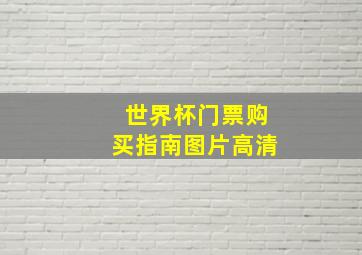 世界杯门票购买指南图片高清